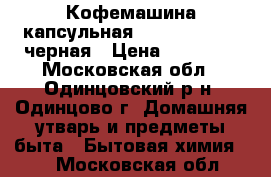 Кофемашина капсульная черная Цена Московская обл Одинцовский р н Одинцово г Домашняя утварь и предметы быта Бытовая химия Московская обл